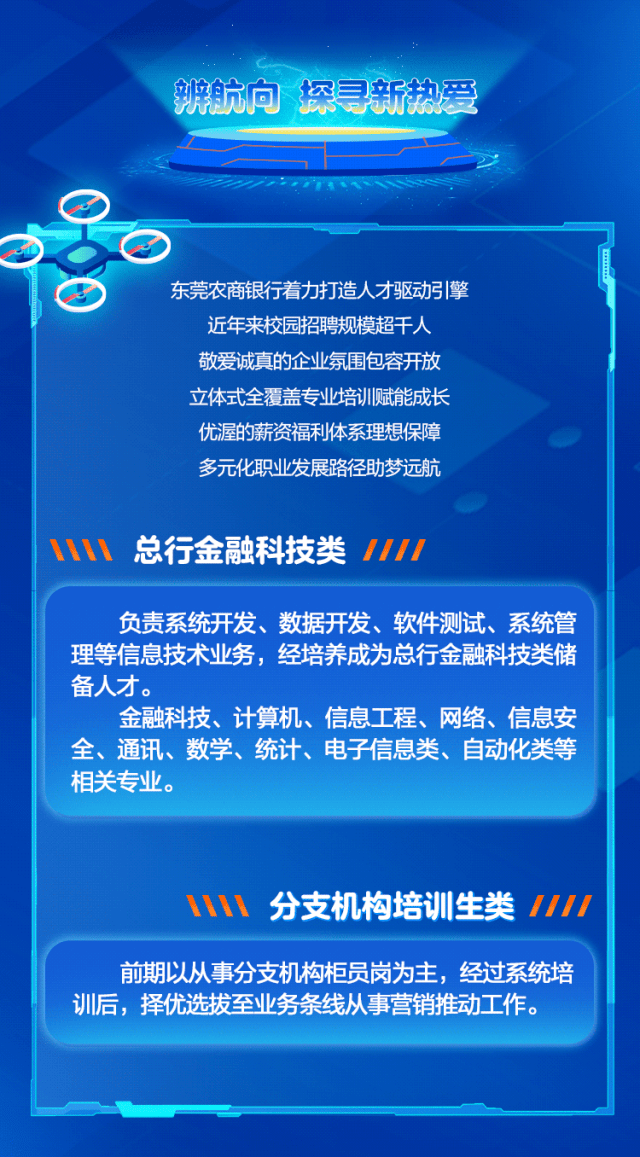 辨航向 探寻新热爱

东莞农商银行着力打造人才驱动引擎
近年来校园招聘规模超千人
敬爱诚真的企业氛围包容开放
立体式全覆盖专业培训赋能成长
优渥的薪资福利体系理想保障
多元化职业发展路径助梦远航

总行金融科技类

负责系统开发、数据开发、软件测试、系统管理等信息技术业务，经培养成为总行金融科技类储备人才。

金融科技、计算机、信息工程、网络、信息安全、通讯、数学、统计、电子信息类、自动化类等相关专业。

分支机构培训生类

前期以从事分支机构柜员岗为主，经过系统培训后，择优选拔至业务条线从事营销推动工作。